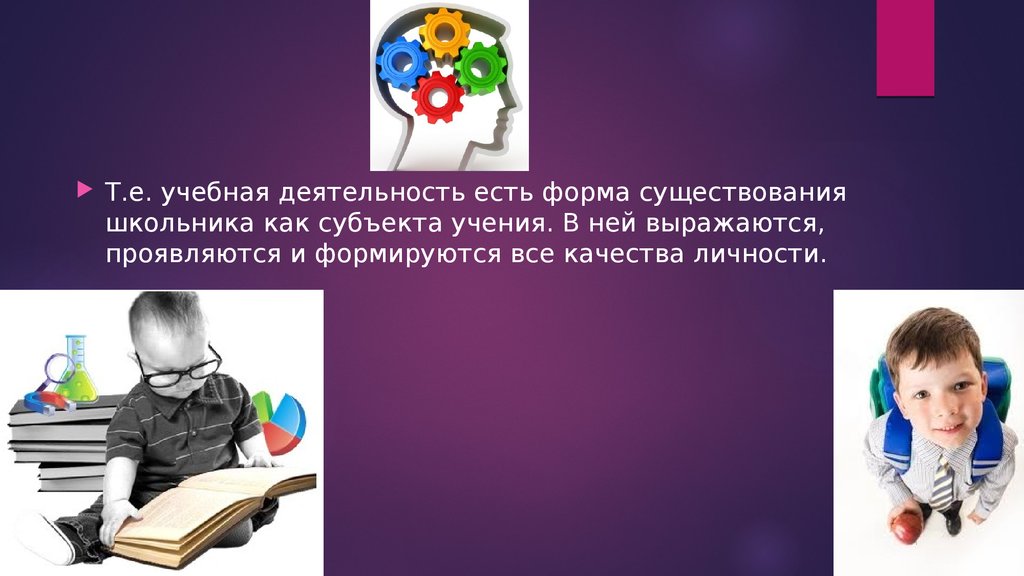 Т.е. учебная деятельность есть форма существования школьника как субъекта учения. В ней выражаются, проявляются и формируются все качества личности.